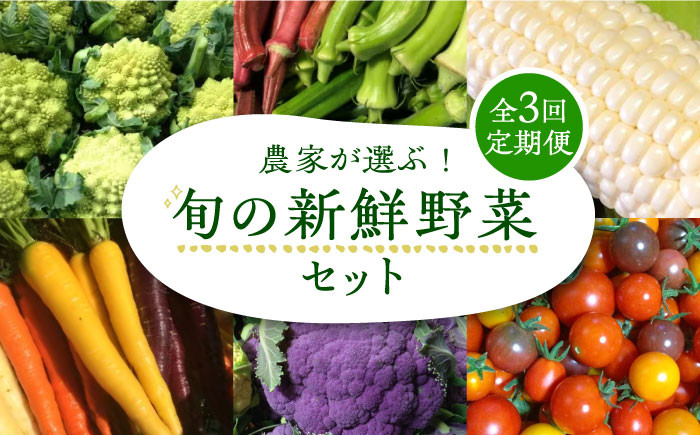 全3回
定期便

農家が選ぶ！

旬の新鮮野菜

セット